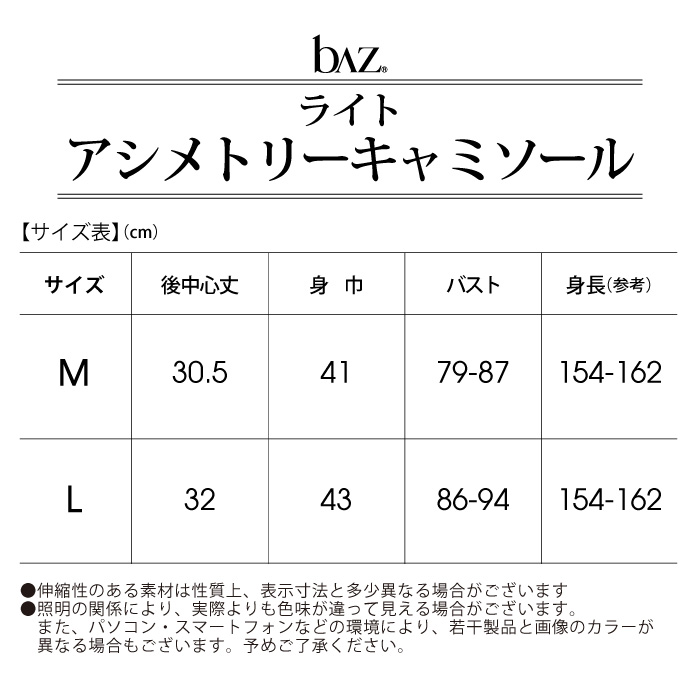 bAZ®

ライト
アシメトリーキャミソール

【サイズ表】(cm)

| サイズ | 後中心丈 | 身 巾 | バスト | 身長(参考) |
|---|---|---|---|---|
| M | 30.5 | 41 | 79-87 | 154-162 |
| L | 32 | 43 | 86-94 | 154-162 |

●伸縮性のある素材は性質上、表示寸法と多少異なる場合がございます
●照明の関係により、実際よりも色味が違って見える場合がございます。また、パソコン・スマートフォンなどの環境により、若干製品と画像のカラーが異なる場合もございます。予めご了承ください。